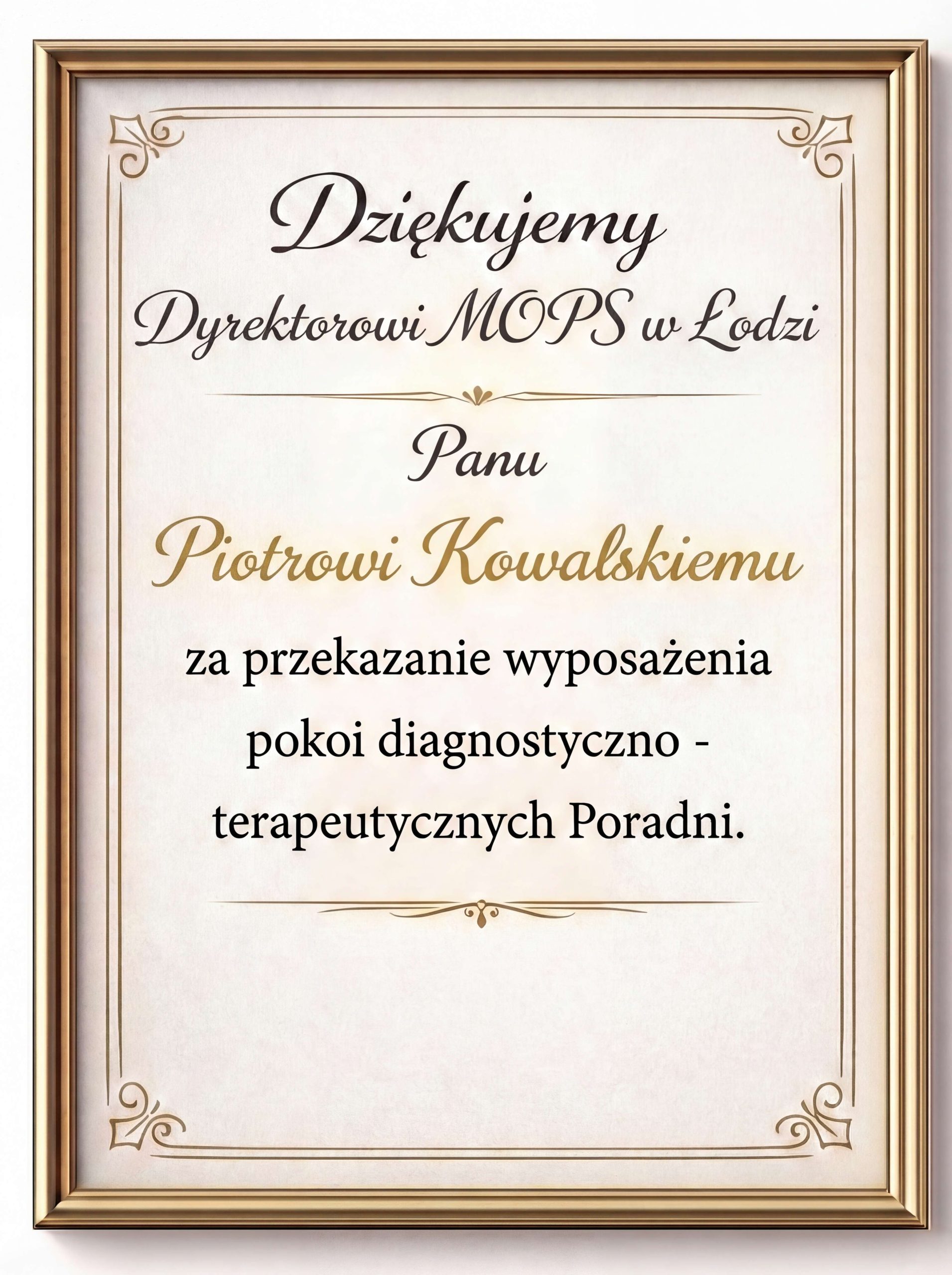 Dziękujemy

Dyrektorowi MOPS w Łodzi

Panu

Piotrowi Kowalskiemu

za przekazanie wyposażenia pokoi diagnostyczno - terapeutycznych Poradni.